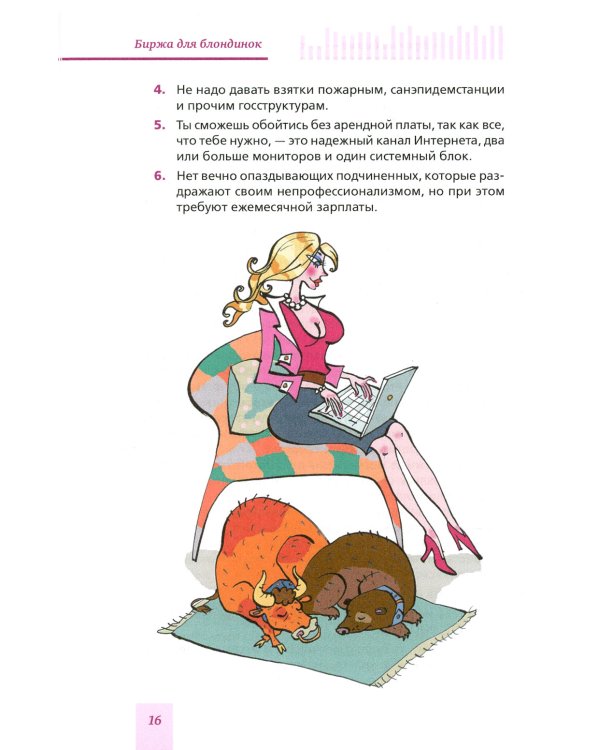 Биржа для блондинок

4. Не надо давать взятки пожарным, санэпидемстанции и прочим госструктурам.

5. Ты сможешь обойтись без арендной платы, так как все, что тебе нужно, — это надежный канал Интернета, два или больше мониторов и один системный блок.

6. Нет вечно опаздывающих подчиненных, которые раздражают своим непрофессионализмом, но при этом требуют ежемесячной зарплаты.

16